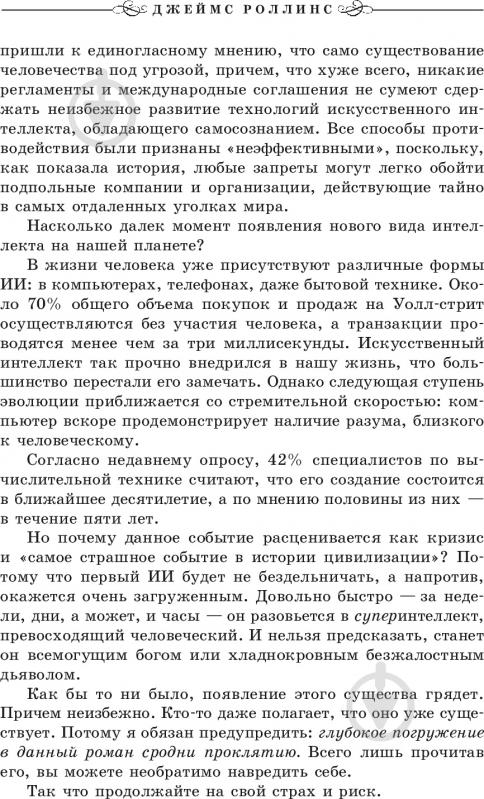 ДЖЕЙМС РОЛЛИНС

пришли к единогласному мнению, что само существование человечества под угрозой, причем, что хуже всего, никакие регламенты и международные соглашения не сумеют сдержать неизбежное развитие технологий искусственного интеллекта, обладающего самосознанием. Все способы противодействия были признаны «неэффективными», поскольку, как показала история, любые запреты могут легко обойти подпольные компании и организации, действующие тайно в самых отдаленных уголках мира.

Насколько далек момент появления нового вида интеллекта на нашей планете?

В жизни человека уже присутствуют различные формы ИИ: в компьютерах, телефонах, даже бытовой технике. Около 70% общего объема покупок и продаж на Уолл-стрит осуществляются без участия человека, а транзакции проводятся менее чем за три миллисекунды. Искусственный интеллект так прочно внедрился в нашу жизнь, что большинство перестали его замечать. Однако следующая ступень эволюции приближается со стремительной скоростью: компьютер вскоре продемонстрирует наличие разума, близкого к человеческому.

Согласно недавнему опросу, 42% специалистов по вычислительной технике считают, что его создание состоится в ближайшее десятилетие, а по мнению половины из них — в течение пяти лет.

Но почему данное событие расценивается как кризис и «самое страшное событие в истории цивилизации»? Потому что первый ИИ будет не бездельничать, а напротив, окажется очень загруженным. Довольно быстро — за недели, дни, а может, и часы — он разовьется в суперинтеллект, превосходящий человеческий. И нельзя предсказать, станет он всемогущим богом или хладнокровным безжалостным дьяволом.

Как бы то ни было, появление этого существа грядет. Причем неизбежно. Кто-то даже полагает, что оно уже существует. Потому я обязан предупредить: глубокое погружение в данный роман сродни проклятию. Всего лишь прочитав его, вы можете необратимо навредить себе.

Так что продолжайте на свой страх и риск.